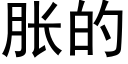 胀的